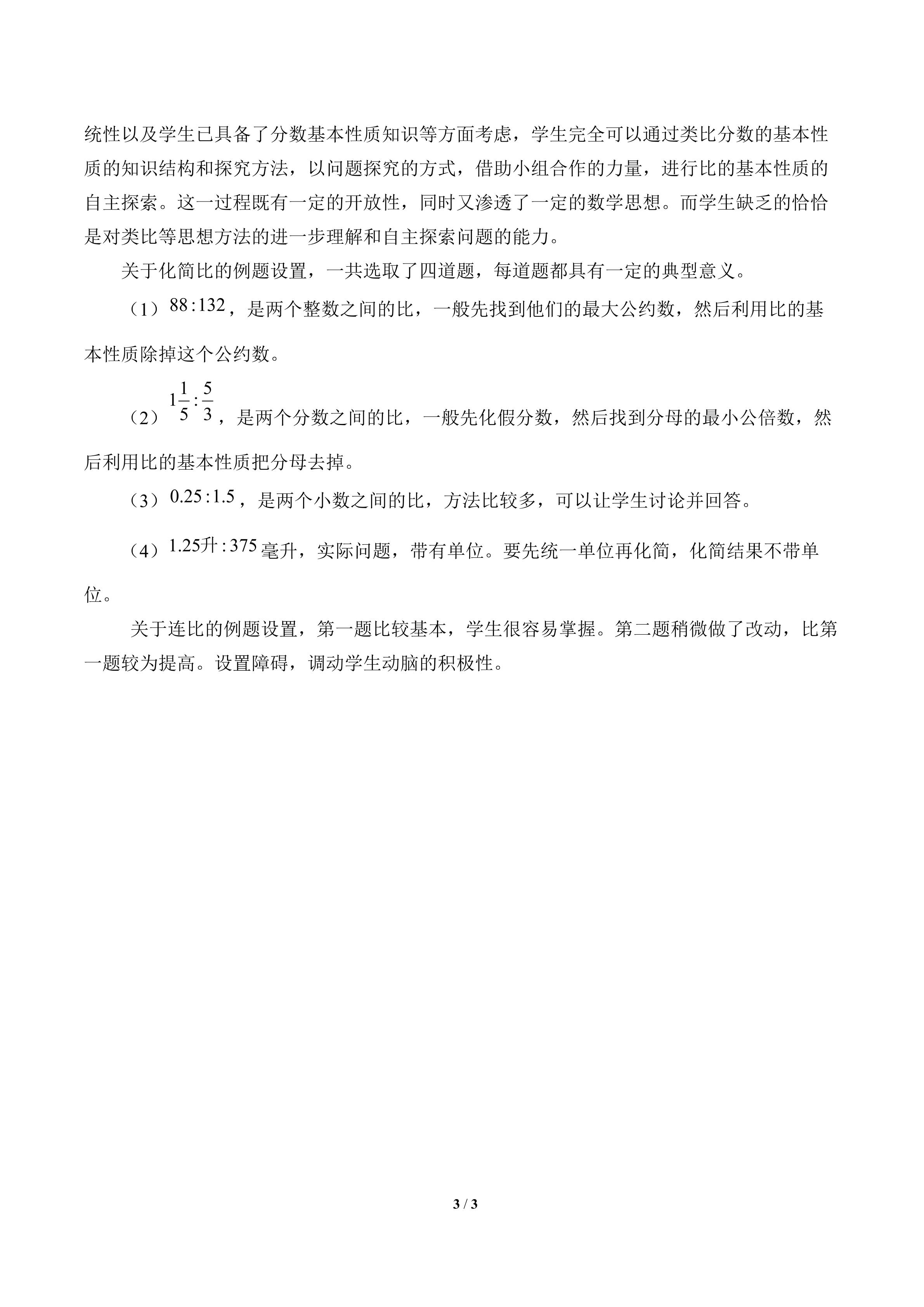 统性以及学生已具备了分数基本性质知识等方面考虑，学生完全可以通过类比分数的基本性质的知识结构和探究方法，以问题探究的方式，借助小组合作的力量，进行比的基本性质的自主探索。这一过程既有一定的开放性，同时又渗透了一定的数学思想。而学生缺乏的恰恰是对类比等思想方法的进一步理解和自主探索问题的能力。

关于化简比的例题设置，一共选取了四道题，每道题都具有一定的典型意义。

（1）$88:132$，是两个整数之间的比，一般先找到他们的最大公约数，然后利用比的基本性质除掉这个公约数。

（2）$1\frac{1}{5}:\frac{5}{3}$，是两个分数之间的比，一般先化假分数，然后找到分母的最小公倍数，然后利用比的基本性质把分母去掉。

（3）$0.25:1.5$，是两个小数之间的比，方法比较多，可以让学生讨论并回答。

（4）$1.25升:375$毫升，实际问题，带有单位。要先统一单位再化简，化简结果不带单位。

关于连比的例题设置，第一题比较基本，学生很容易掌握。第二题稍微做了改动，比第一题较为提高。设置障碍，调动学生动脑的积极性。

3 / 3